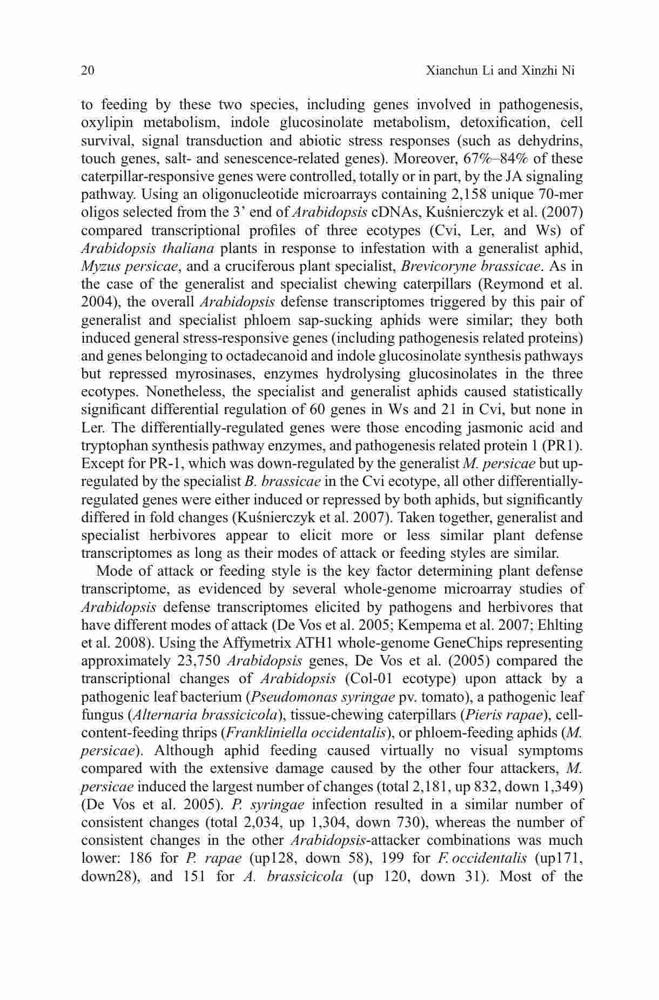 20 Xianchun Li and Xinzhi Ni

to feeding by these two species, including genes involved in pathogenesis, oxylipin metabolism, indole glucosinolate metabolism, detoxification, cell survival, signal transduction and abiotic stress responses (such as dehydrins, touch genes, salt- and senescence-related genes). Moreover, 67%–84% of these caterpillar-responsive genes were controlled, totally or in part, by the JA signaling pathway. Using an oligonucleotide microarrays containing 2,158 unique 70-mer oligos selected from the 3' end of Arabidopsis cDNAs, Kuśnierczyk et al. (2007) compared transcriptional profiles of three ecotypes (Cvi, Ler, and Ws) of Arabidopsis thaliana plants in response to infestation with a generalist aphid, Myzus persicae, and a cruciferous plant specialist, Brevicoryne brassicae. As in the case of the generalist and specialist chewing caterpillars (Reymond et al. 2004), the overall Arabidopsis defense transcriptomes triggered by this pair of generalist and specialist phloem sap-sucking aphids were similar; they both induced general stress-responsive genes (including pathogenesis related proteins) and genes belonging to octadecanoid and indole glucosinolate synthesis pathways but repressed myrosinases, enzymes hydrolysing glucosinolates in the three ecotypes. Nonetheless, the specialist and generalist aphids caused statistically significant differential regulation of 60 genes in Ws and 21 in Cvi, but none in Ler. The differentially-regulated genes were those encoding jasmonic acid and tryptophan synthesis pathway enzymes, and pathogenesis related protein 1 (PR1). Except for PR-1, which was down-regulated by the generalist M. persicae but up-regulated by the specialist B. brassicae in the Cvi ecotype, all other differentially-regulated genes were either induced or repressed by both aphids, but significantly differed in fold changes (Kuśnierczyk et al. 2007). Taken together, generalist and specialist herbivores appear to elicit more or less similar plant defense transcriptomes as long as their modes of attack or feeding styles are similar.

Mode of attack or feeding style is the key factor determining plant defense transcriptome, as evidenced by several whole-genome microarray studies of Arabidopsis defense transcriptomes elicited by pathogens and herbivores that have different modes of attack (De Vos et al. 2005; Kempema et al. 2007; Ehlting et al. 2008). Using the Affymetrix ATH1 whole-genome GeneChips representing approximately 23,750 Arabidopsis genes, De Vos et al. (2005) compared the transcriptional changes of Arabidopsis (Col-01 ecotype) upon attack by a pathogenic leaf bacterium (Pseudomonas syringae pv. tomato), a pathogenic leaf fungus (Alternaria brassicicola), tissue-chewing caterpillars (Pieris rapae), cell-content-feeding thrips (Frankliniella occidentalis), or phloem-feeding aphids (M. persicae). Although aphid feeding caused virtually no visual symptoms compared with the extensive damage caused by the other four attackers, M. persicae induced the largest number of changes (total 2,181, up 832, down 1,349) (De Vos et al. 2005). P. syringae infection resulted in a similar number of consistent changes (total 2,034, up 1,304, down 730), whereas the number of consistent changes in the other Arabidopsis-attacker combinations was much lower: 186 for P. rapae (up128, down 58), 199 for F. occidentalis (up171, down28), and 151 for A. brassicicola (up 120, down 31). Most of the